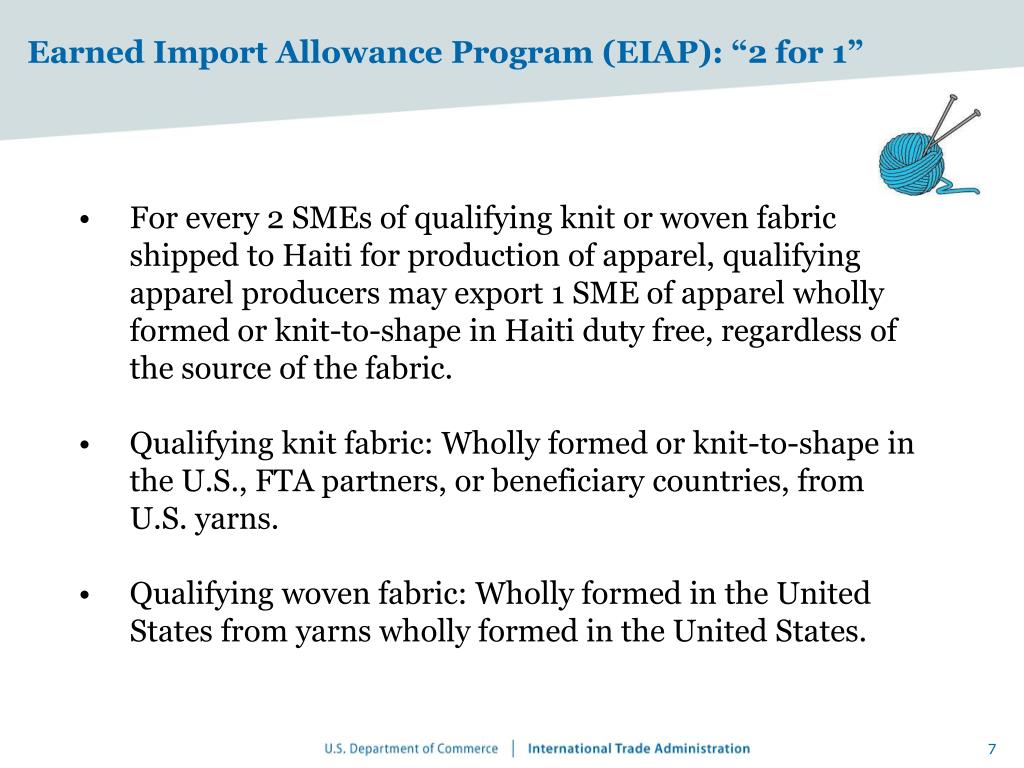 Earned Import Allowance Program (EIAP): “2 for 1”

• For every 2 SMEs of qualifying knit or woven fabric shipped to Haiti for production of apparel, qualifying apparel producers may export 1 SME of apparel wholly formed or knit-to-shape in Haiti duty free, regardless of the source of the fabric.

• Qualifying knit fabric: Wholly formed or knit-to-shape in the U.S., FTA partners, or beneficiary countries, from U.S. yarns.

• Qualifying woven fabric: Wholly formed in the United States from yarns wholly formed in the United States.

U.S. Department of Commerce | International Trade Administration

7